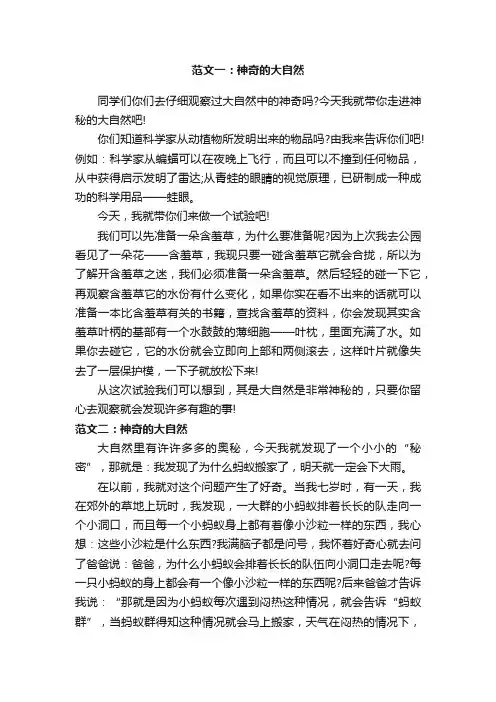 范文一：神奇的大自然

同学们你们去仔细观察过大自然中的神奇吗?今天我就带你走进神秘的大自然吧!

你们知道科学家从动植物所发明出来的物品吗?由我来告诉你们吧!例如：科学家从蝙蝠可以在夜晚上飞行，而且可以不撞到任何物品，从中获得启示发明了雷达;从青蛙的眼睛的视觉原理，已研制成一种成功的科学用品——蛙眼。

今天，我就带你们来做一个试验吧!

我们可以先准备一朵含羞草，为什么要准备呢?因为上次我去公园看见了一朵花——含羞草，我现只要一碰含羞草它就会合拢，所以为了解开含羞草之迷，我们必须准备一朵含羞草。然后轻轻的碰一下它，再观察含羞草它的水份有什么变化，如果你实在看不出来的话就可以准备一本比含羞草有关的书籍，查找含羞草的资料，你会发现其实含羞草叶柄的基部有一个水鼓鼓的薄细胞——叶枕，里面充满了水。如果你去碰它，它的水份就会立即向上部和两侧滚去，这样叶片就像失去了一层保护模，一下子就放松下来!

从这次试验我们可以想到，其是大自然是非常神秘的，只要你留心去观察就会发现许多有趣的事!

范文二：神奇的大自然

大自然里有许许多多的奥秘，今天我就发现了一个小小的“秘密”，那就是：我发现了为什么蚂蚁搬家了，明天就一定会下大雨。

在以前，我就对这个问题产生了好奇。当我七岁时，有一天，我在郊外的草地上玩时，我发现，一大群的小蚂蚁排着长长的队走向一个小洞口，而且每一个小蚂蚁身上都有着像小沙粒一样的东西，我心想：这些小沙粒是什么东西?我满脑子都是问号，我怀着好奇心就去问了爸爸说：爸爸，为什么小蚂蚁会排着长长的队伍向小洞口走去呢?每一只小蚂蚁的身上都会有一个像小沙粒一样的东西呢?后来爸爸才告诉我说：“那就是因为小蚂蚁每次遇到闷热这种情况，就会告诉“蚂蚁群”，当蚂蚁群得知这种情况就会马上搬家，天气在闷热的情况下，